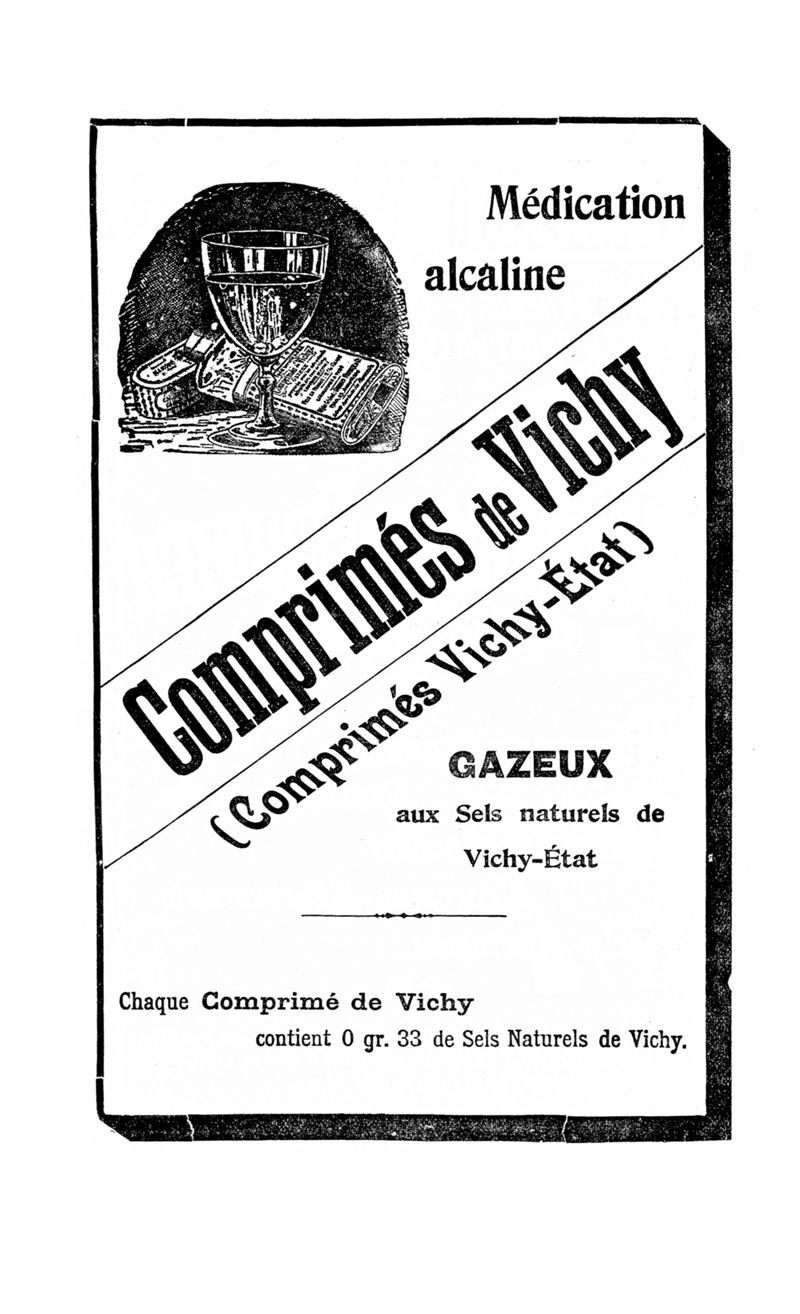 Médication alcaline

Comprimés de Vichy

(Comprimés Vichy-État)

GAZEUX
aux Sels naturels de Vichy-État

Chaque Comprimé de Vichy
contient 0 gr. 33 de Sels Naturels de Vichy.